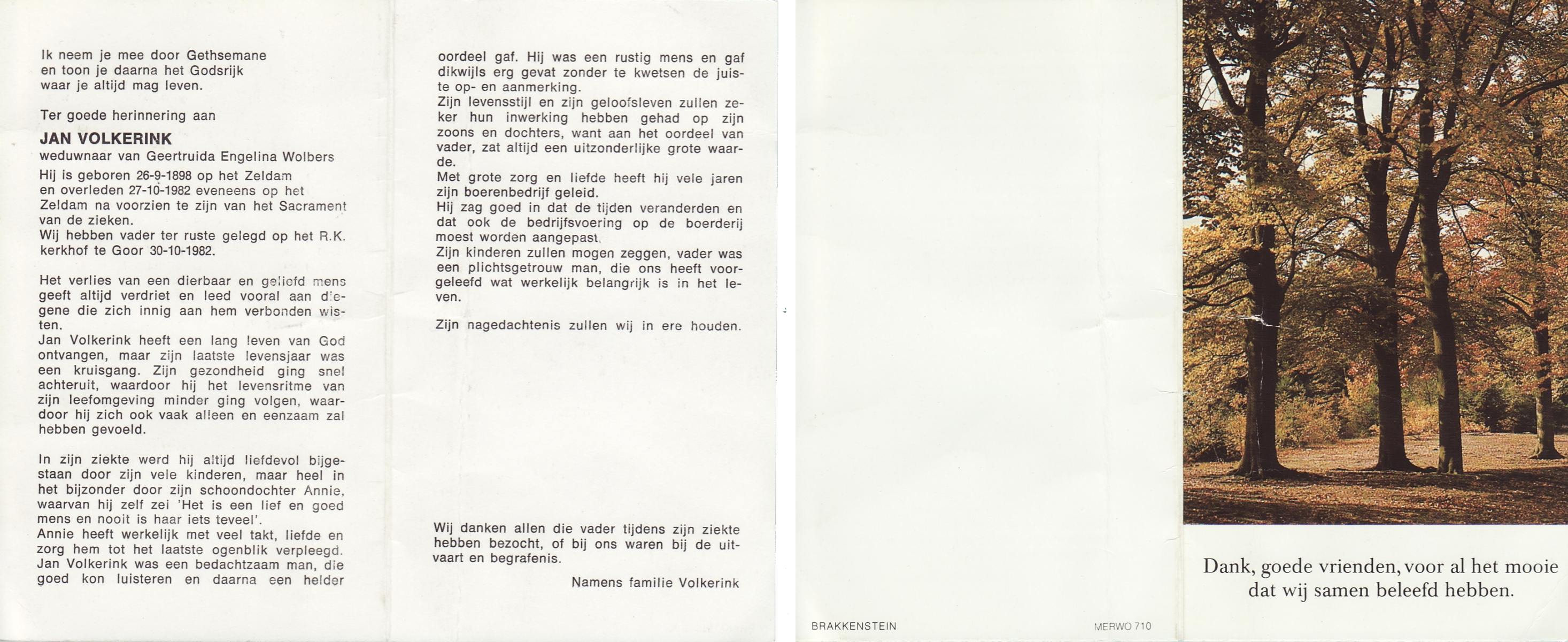 Ik neem je mee door Gethsemane
en toon je daarna het Godsrijk
waar je altijd mag leven.

Ter goede herinnering aan

JAN VOLKERINK
weduwnaar van Geertruida Engelina Wolbers
Hij is geboren 26-9-1898 op het Zeldam en overleden 27-10-1982 eveneens op het Zeldam na voorzien te zijn van het Sacrament van de zieken.
Wij hebben vader ter ruste gelegd op het R.K. kerkhof te Goor 30-10-1982.

Het verlies van een dierbaar en geliefd mens geeft altijd verdriet en leed vooral aan diegene die zich innig aan hem verbonden wisten.
Jan Volkerink heeft een lang leven van God ontvangen, maar zijn laatste levensjaar was een kruisgang. Zijn gezondheid ging snel achteruit, waardoor hij het levensritme van zijn leefomgeving minder ging volgen, waardoor hij zich ook vaak alleen en eenzaam zal hebben gevoeld.

In zijn ziekte werd hij altijd liefdevol bijgestaan door zijn vele kinderen, maar heel in het bijzonder door zijn schoondochter Annie, waarvan hij zelf zei 'Het is een lief en goed mens en nooit is haar iets teveel'.
Annie heeft werkelijk met veel takt, liefde en zorg hem tot het laatste ogenblik verpleegd.
Jan Volkerink was een bedachtzaam man, die goed kon luisteren en daarna een helder oordeel gaf. Hij was een rustig mens en gaf dikwijls erg gevat zonder te kwetsen de juiste op- en aanmerking.
Zijn levensstijl en zijn geloofsleven zullen zeker hun inwerking hebben gehad op zijn zoons en dochters, want aan het oordeel van vader, zat altijd een uitzonderlijke grote waarde.
Met grote zorg en liefde heeft hij vele jaren zijn boerenbedrijf geleid.
Hij zag goed in dat de tijden veranderden en dat ook de bedrijfsvoering op de boerderij moest worden aangepast.
Zijn kinderen zullen mogen zeggen, vader was een plichtsgetrouw man, die ons heeft voorgeleefd wat werkelijk belangrijk is in het leven.

Zijn nagedachtenis zullen wij in ere houden.

Wij danken allen die vader tijdens zijn ziekte hebben bezocht, of bij ons waren bij de uitvaart en begrafenis.

Namens familie Volkerink

BRAKKENSTEIN

MERWO 710

Dank, goede vrienden, voor al het mooie dat wij samen beleefd hebben.